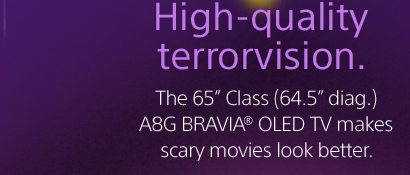 High-quality terrorvision.

The 65” Class (64.5” diag.) A8G BRAVIA® OLED TV makes scary movies look better.